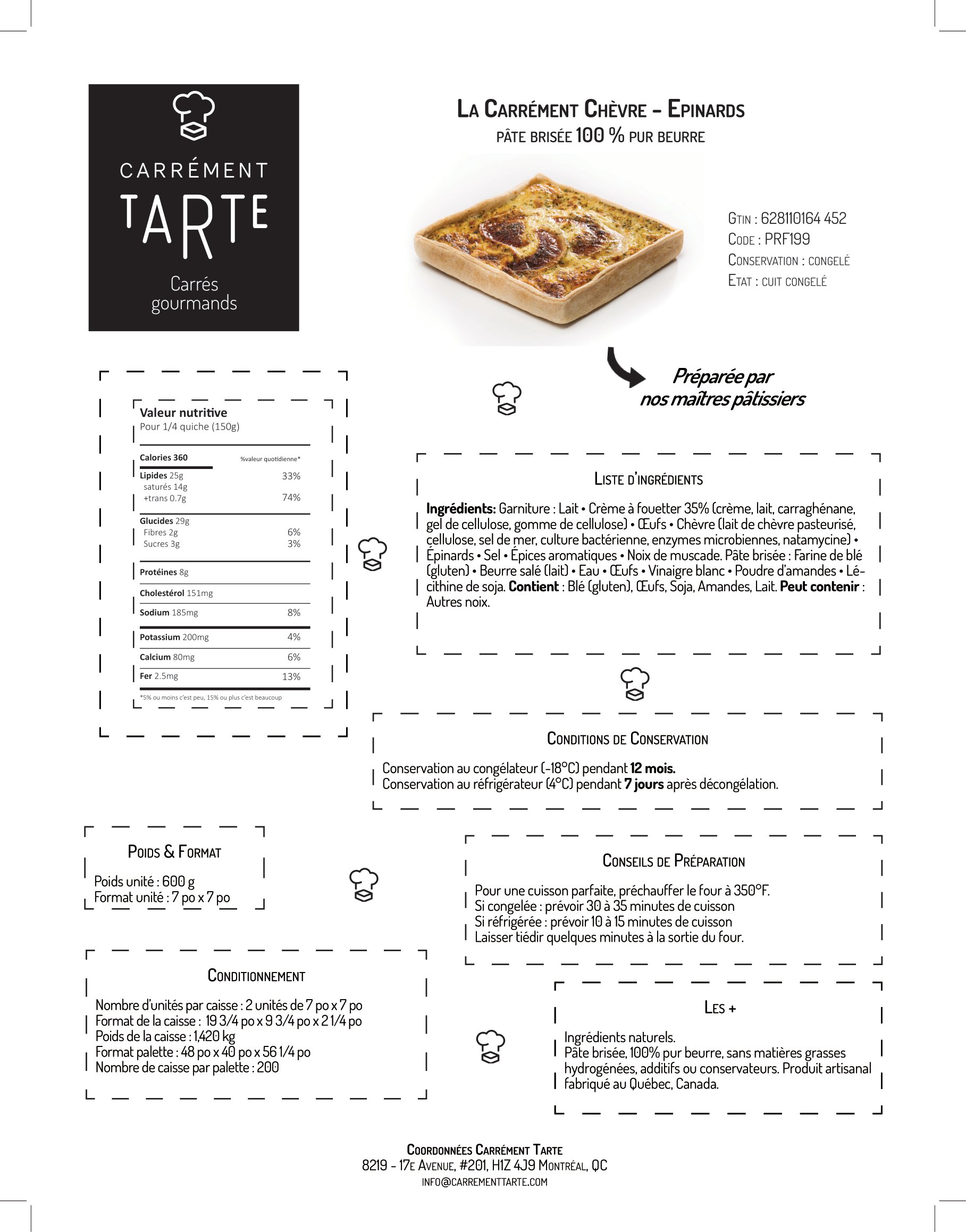 CARRÉMENT
TARTE
Carrés
gourmands

LA CARRÉMENT CHÈVRE - EPINARDS
PÂTE BRISÉE 100 % PUR BEURRE

GTIN : 628110164 452
CODE : PRF199
CONSERVATION : CONGELÉ
ETAT : CUIT CONGELÉ

Préparée par
nos maîtres pâtissiers

Valeur nutritive
Pour 1/4 quiche (150g)

Calories 360 %valeur quotidienne*
Lipides 25g 33%
saturés 14g
+trans 0.7g 74%
Glucides 29g
Fibres 2g 6%
Sucres 3g 3%
Protéines 8g
Cholestérol 151mg
Sodium 185mg 8%
Potassium 200mg 4%
Calcium 80mg 6%
Fer 2.5mg 13%
*5% ou moins c'est peu, 15% ou plus c'est beaucoup

LISTE D'INGRÉDIENTS

Ingrédients: Garniture : Lait • Crème à fouetter 35% (crème, lait, carraghénane, gel de cellulose, gomme de cellulose) • Œufs • Chèvre (lait de chèvre pasteurisé, cellulose, sel de mer, culture bactérienne, enzymes microbiennes, natamycine) • Épinards • Sel • Épices aromatiques • Noix de muscade. Pâte brisée : Farine de blé (gluten) • Beurre salé (lait) • Eau • Œufs • Vinaigre blanc • Poudre d'amandes • Lécithine de soja. Contient : Blé (gluten), Œufs, Soja, Amandes, Lait. Peut contenir : Autres noix.

CONDITIONS DE CONSERVATION

Conservation au congélateur (-18°C) pendant 12 mois.
Conservation au réfrigérateur (4°C) pendant 7 jours après décongélation.

POIDS & FORMAT

Poids unité : 600 g
Format unité : 7 po x 7 po

CONSEILS DE PRÉPARATION

Pour une cuisson parfaite, préchauffer le four à 350°F.
Si congelée : prévoir 30 à 35 minutes de cuisson
Si réfrigérée : prévoir 10 à 15 minutes de cuisson
Laisser tiédir quelques minutes à la sortie du four.

CONDITIONNEMENT

Nombre d'unités par caisse : 2 unités de 7 po x 7 po
Format de la caisse : 19 3/4 po x 9 3/4 po x 2 1/4 po
Poids de la caisse : 1,420 kg
Format palette : 48 po x 40 po x 56 1/4 po
Nombre de caisse par palette : 200

LES +

Ingrédients naturels.
Pâte brisée, 100% pur beurre, sans matières grasses hydrogénées, additifs ou conservateurs. Produit artisanal fabriqué au Québec, Canada.

COORDONNÉES CARRÉMENT TARTE
8219 - 17E AVENUE, #201, H1Z 4J9 MONTRÉAL, QC
INFO@CARREMENTTARTE.COM